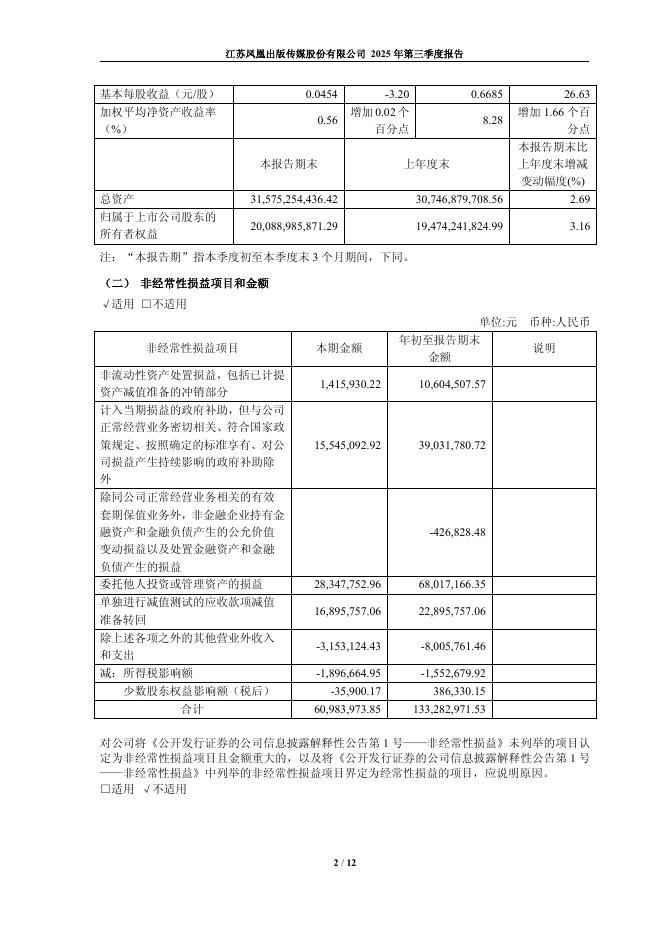 江苏凤凰出版传媒股份有限公司 2025 年第三季度报告

| 基本每股收益（元/股） | 0.0454 | -3.20 | 0.6685 | 26.63 |
|---|---|---|---|---|
| 加权平均净资产收益率（%） | 0.56 | 增加 0.02 个百分点 | 8.28 | 增加 1.66 个百分点 |
| | 本报告期末 | 上年度末 | | 本报告期末比上年度末增减变动幅度(%) |
| 总资产 | 31,575,254,436.42 | 30,746,879,708.56 | | 2.69 |
| 归属于上市公司股东的所有者权益 | 20,088,985,871.29 | 19,474,241,824.99 | | 3.16 |

注：“本报告期”指本季度初至本季度末 3 个月期间，下同。

（二） 非经常性损益项目和金额

√适用 □不适用

单位:元 币种:人民币

| 非经常性损益项目 | 本期金额 | 年初至报告期末金额 | 说明 |
|---|---|---|---|
| 非流动性资产处置损益，包括已计提资产减值准备的冲销部分 | 1,415,930.22 | 10,604,507.57 | |
| 计入当期损益的政府补助，但与公司正常经营业务密切相关、符合国家政策规定、按照确定的标准享有、对公司损益产生持续影响的政府补助除外 | 15,545,092.92 | 39,031,780.72 | |
| 除同公司正常经营业务相关的有效套期保值业务外，非金融企业持有金融资产和金融负债产生的公允价值变动损益以及处置金融资产和金融负债产生的损益 | | -426,828.48 | |
| 委托他人投资或管理资产的损益 | 28,347,752.96 | 68,017,166.35 | |
| 单独进行减值测试的应收款项减值准备转回 | 16,895,757.06 | 22,895,757.06 | |
| 除上述各项之外的其他营业外收入和支出 | -3,153,124.43 | -8,005,761.46 | |
| 减：所得税影响额 | -1,896,664.95 | -1,552,679.92 | |
| 少数股东权益影响额（税后） | -35,900.17 | 386,330.15 | |
| 合计 | 60,983,973.85 | 133,282,971.53 | |

对公司将《公开发行证券的公司信息披露解释性公告第 1 号——非经常性损益》未列举的项目认定为非经常性损益项目且金额重大的，以及将《公开发行证券的公司信息披露解释性公告第 1 号——非经常性损益》中列举的非经常性损益项目界定为经常性损益的项目，应说明原因。

□适用 √不适用

2 / 12